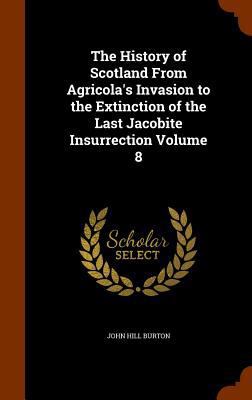 The History of Scotland From Agricola's Invasion to the Extinction of the Last Jacobite Insurrection Volume 8

Scholar
SELECT

JOHN HILL BURTON